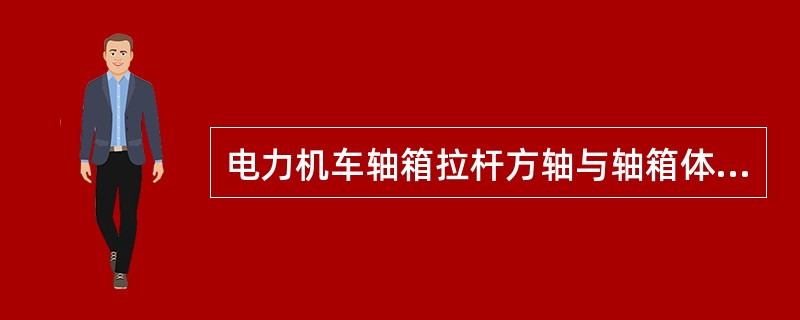 电力机车轴箱拉杆方轴与轴箱体...